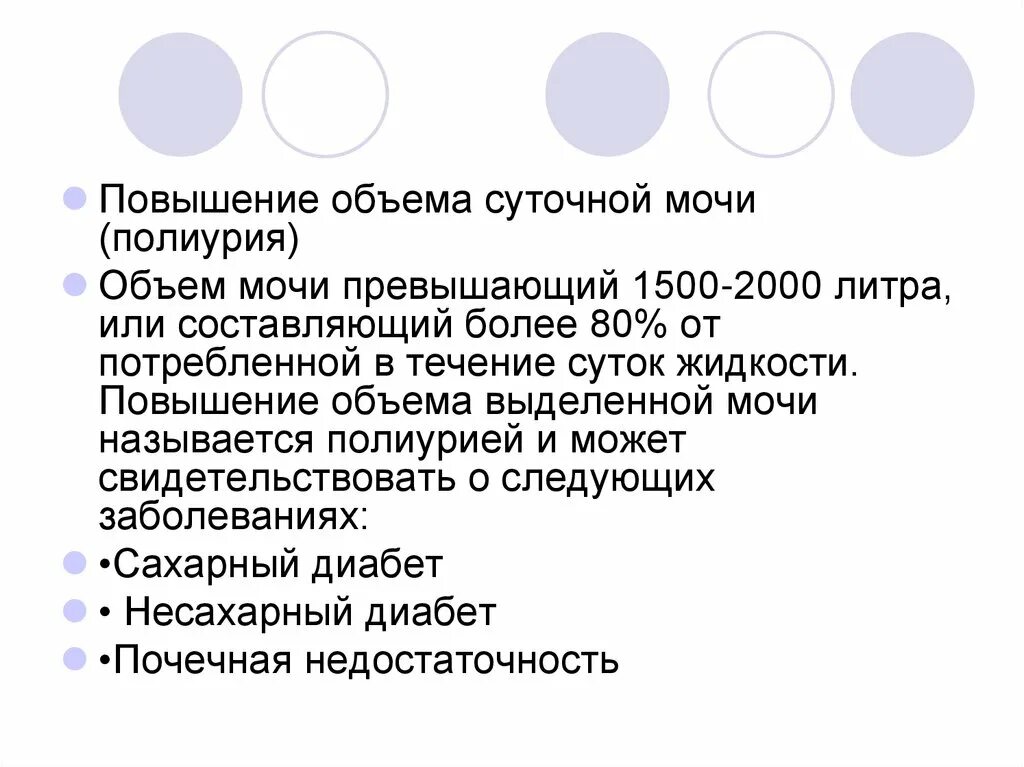 Повышение объема суточной мочи (полиурия)

Объем мочи превышающий 1500-2000 литра, или составляющий более 80% от потребленной в течение суток жидкости. Повышение объема выделенной мочи называется полиурией и может свидетельствовать о следующих заболеваниях:

•Сахарный диабет

• Несахарный диабет

•Почечная недостаточность